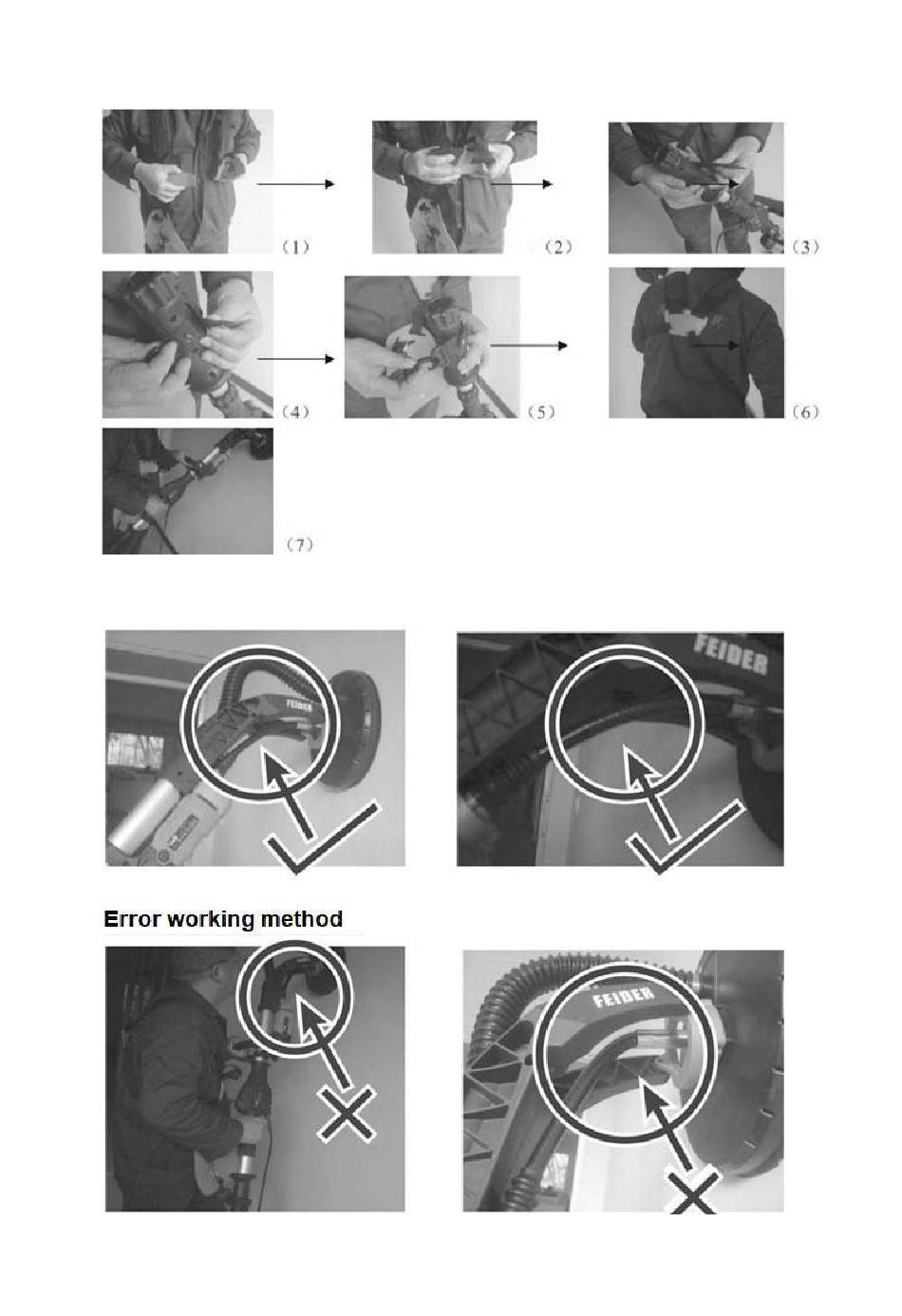 (1)

(2)

(3)

(4)

(5)

(6)

(7)

FEIDER

FEIDER

Error working method

FEIDER